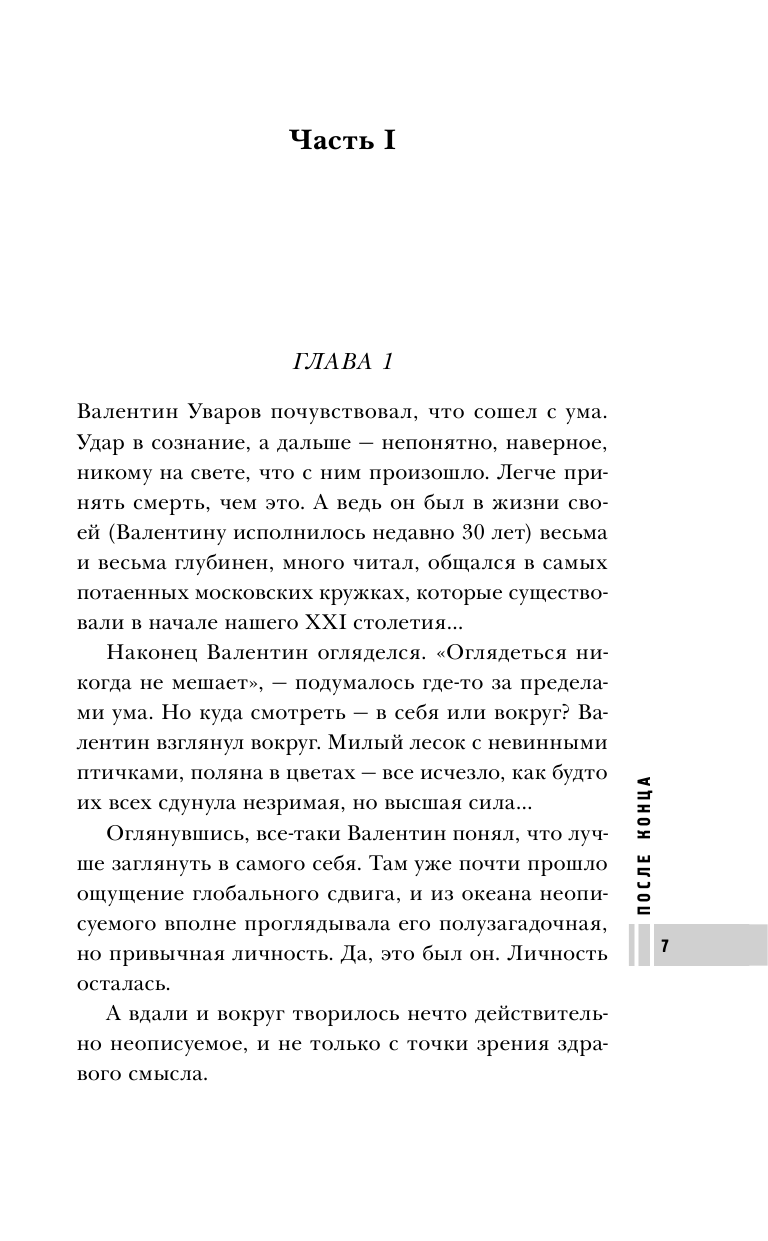 Часть I

ГЛАВА 1

Валентин Уваров почувствовал, что сошел с ума. Удар в сознание, а дальше — непонятно, наверное, никому на свете, что с ним произошло. Легче принять смерть, чем это. А ведь он был в жизни своей (Валентину исполнилось недавно 30 лет) весьма и весьма глубинен, много читал, общался в самых потаенных московских кружках, которые существовали в начале нашего XXI столетия...

Наконец Валентин огляделся. «Оглядеться никогда не мешает», — подумалось где-то за пределами ума. Но куда смотреть — в себя или вокруг? Валентин взглянул вокруг. Милый лесок с невинными птичками, поляна в цветах — все исчезло, как будто их всех сдунула незримая, но высшая сила...

Оглянувшись, все-таки Валентин понял, что лучше заглянуть в самого себя. Там уже почти прошло ощущение глобального сдвига, и из океана неописуемого вполне проглядывала его полузагадочная, но привычная личность. Да, это был он. Личность осталась.

А вдали и вокруг творилось нечто действительно неописуемое, и не только с точки зрения здравого смысла.

ПОСЛЕ КОНЦА

7